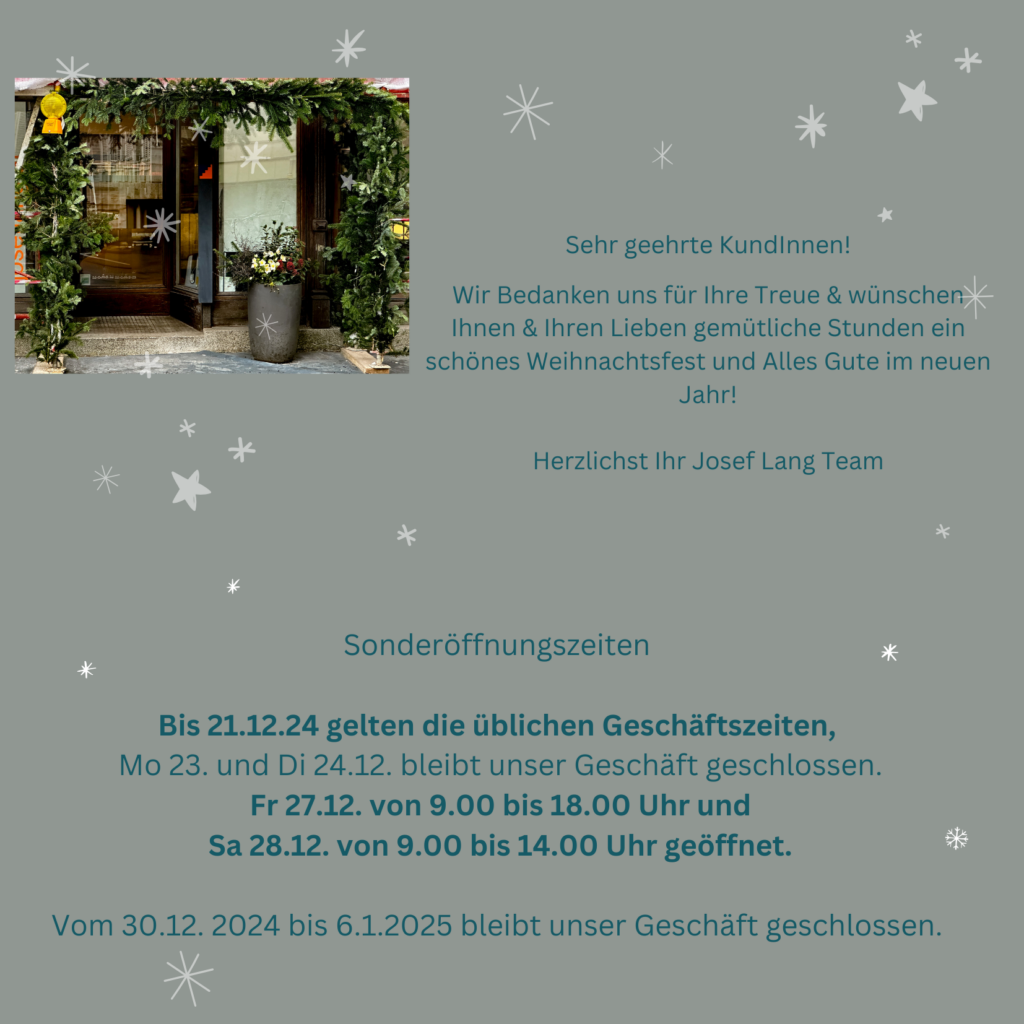 Sehr geehrte KundInnen!

Wir Bedanken uns für Ihre Treue & wünschen Ihnen & Ihren Lieben gemütliche Stunden ein schönes Weihnachtsfest und Alles Gute im neuen Jahr!

Herzlichst Ihr Josef Lang Team

Sonderöffnungszeiten

Bis 21.12.24 gelten die üblichen Geschäftszeiten,
Mo 23. und Di 24.12. bleibt unser Geschäft geschlossen.
Fr 27.12. von 9.00 bis 18.00 Uhr und
Sa 28.12. von 9.00 bis 14.00 Uhr geöffnet.

Vom 30.12. 2024 bis 6.1.2025 bleibt unser Geschäft geschlossen.